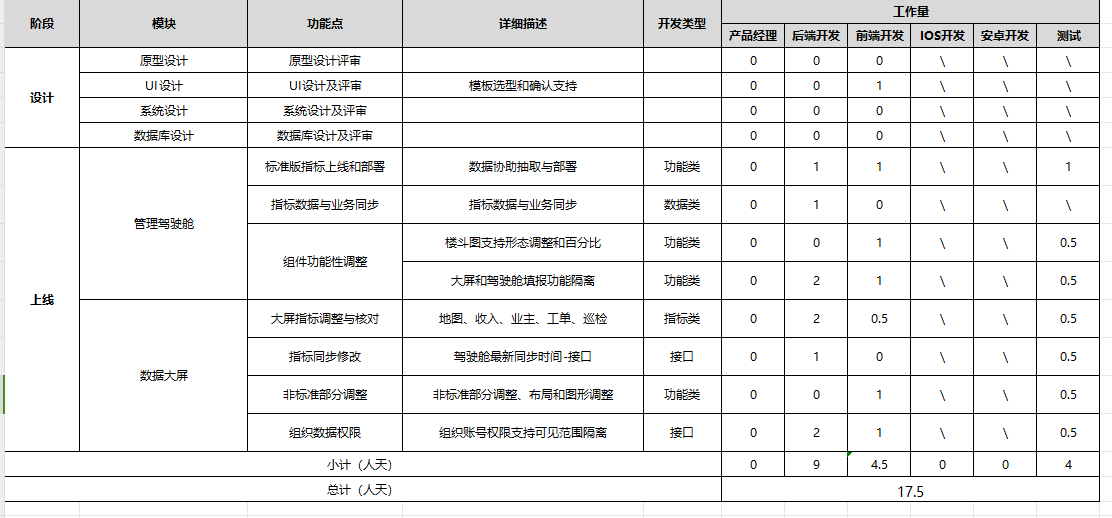 | 阶段 | 模块 | 功能点 | 详细描述 | 开发类型 | 工作量 | | | | | |
|---|---|---|---|---|---|---|---|---|---|---|
| | | | | | 产品经理 | 后端开发 | 前端开发 | IOS开发 | 安卓开发 | 测试 |
| 设计 | 原型设计 | 原型设计评审 | | | 0 | 0 | 0 | \ | \ | \ |
| | UI设计 | UI设计及评审 | 模板选型和确认支持 | | 0 | 0 | 1 | \ | \ | \ |
| | 系统设计 | 系统设计及评审 | | | 0 | 0 | 0 | \ | \ | \ |
| | 数据库设计 | 数据库设计及评审 | | | 0 | 0 | 0 | \ | \ | \ |
| 上线 | 管理驾驶舱 | 标准版指标上线和部署 | 数据协助抽取与部署 | 功能类 | 0 | 1 | 1 | \ | \ | 1 |
| | | 指标数据与业务同步 | 指标数据与业务同步 | 数据类 | 0 | 1 | 0 | \ | \ | \ |
| | | 组件功能性调整 | 楼斗图支持形态调整和百分比 | 功能类 | 0 | 0 | 1 | \ | \ | 0.5 |
| | | | 大屏和驾驶舱填报功能隔离 | 功能类 | 0 | 2 | 1 | \ | \ | 0.5 |
| | 数据大屏 | 大屏指标调整与核对 | 地图、收入、业主、工单、巡检 | 指标类 | 0 | 2 | 0.5 | \ | \ | 0.5 |
| | | 指标同步修改 | 驾驶舱最新同步时间-接口 | 接口 | 0 | 1 | 0 | \ | \ | 0.5 |
| | | 非标准部分调整 | 非标准部分调整、布局和图形调整 | 功能类 | 0 | 0 | 1 | \ | \ | 0.5 |
| | | 组织数据权限 | 组织账号权限支持可见范围隔离 | 接口 | 0 | 2 | 1 | \ | \ | 0.5 |
| 小计（人天） | | | | | 0 | 9 | 4.5 | 0 | 0 | 4 |
| 总计（人天） | | | | | 17.5 | | | | | |